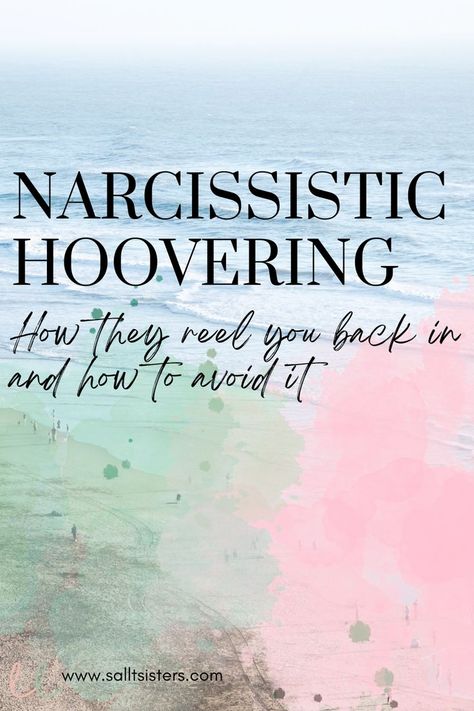 NARCISSISTIC HOOVERING

How they reel you back in and how to avoid it

www.salltsisters.com